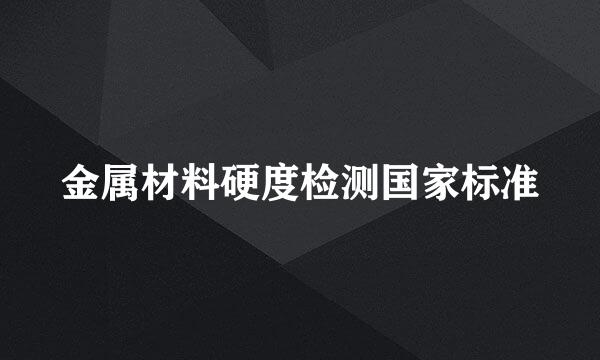 金属材料硬度检测国家标准